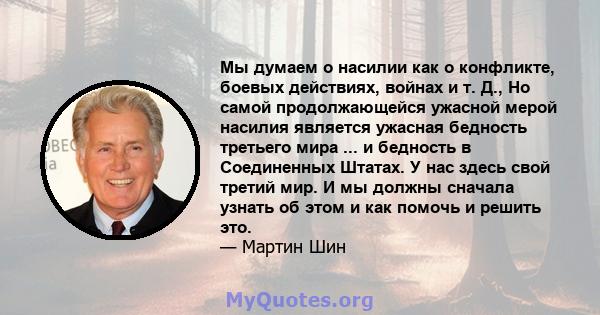 Мы думаем о насилии как о конфликте, боевых действиях, войнах и т. Д., Но самой продолжающейся ужасной мерой насилия является ужасная бедность третьего мира ... и бедность в Соединенных Штатах. У нас здесь свой третий мир. И мы должны сначала узнать об этом и как помочь и решить это.
— Мартин Шин

MyQuotes.org